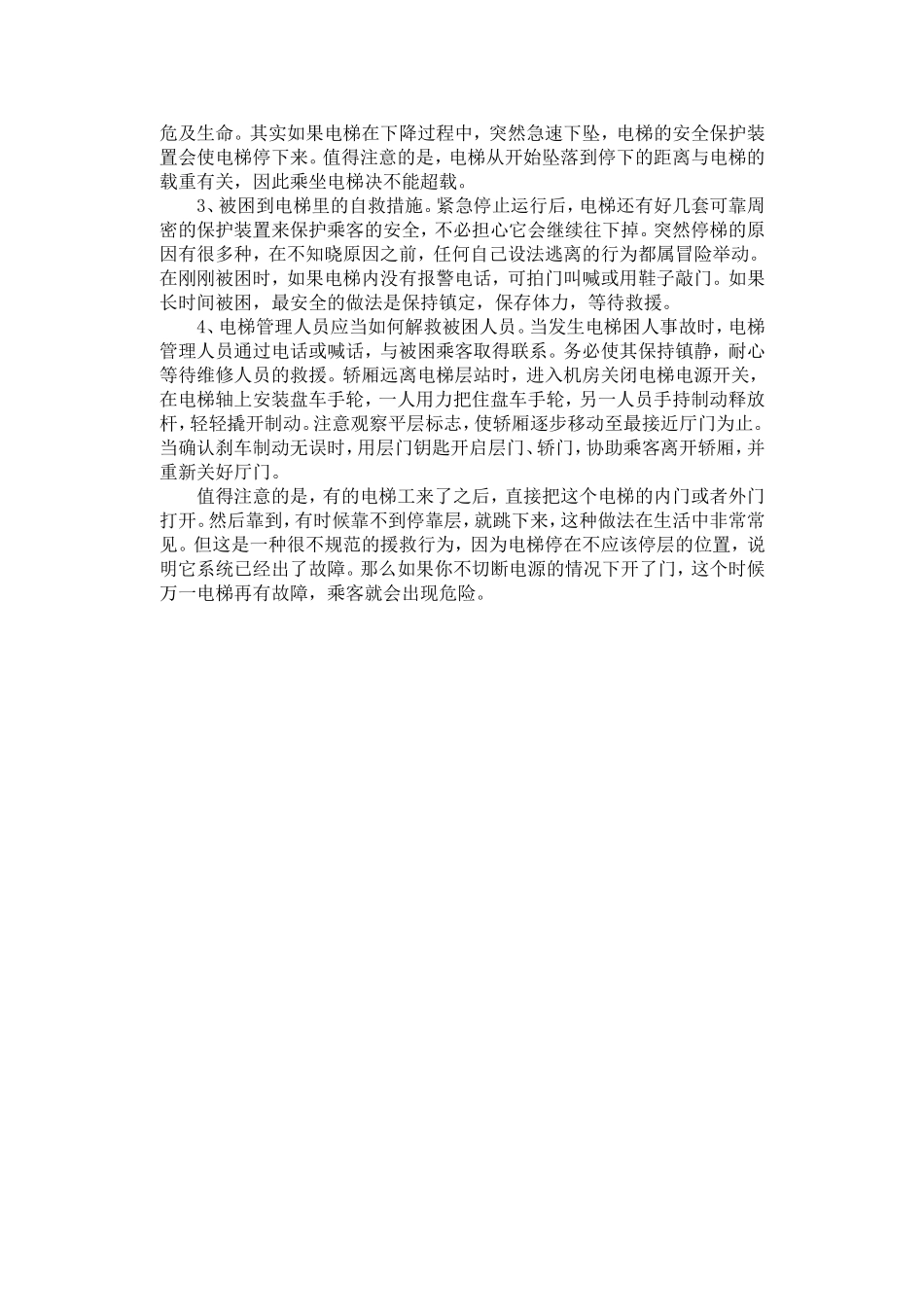 危及生命。其实如果电梯在下降过程中，突然急速下坠，电梯的安全保护装置会使电梯停下来。值得注意的是，电梯从开始坠落到停下的距离与电梯的载重有关，因此乘坐电梯决不能超载。

3、被困到电梯里的自救措施。紧急停止运行后，电梯还有好几套可靠周密的保护装置来保护乘客的安全，不必担心它会继续往下掉。突然停梯的原因有很多种，在不知晓原因之前，任何自己设法逃离的行为都属冒险举动。在刚刚被困时，如果电梯内没有报警电话，可拍门叫喊或用鞋子敲门。如果长时间被困，最安全的做法是保持镇定，保存体力，等待救援。

4、电梯管理人员应当如何解救被困人员。当发生电梯困人事故时，电梯管理人员通过电话或喊话，与被困乘客取得联系。务必使其保持镇静，耐心等待维修人员的救援。轿厢远离电梯层站时，进入机房关闭电梯电源开关，在电梯轴上安装盘车手轮，一人用力把住盘车手轮，另一人员手持制动释放杆，轻轻撬开制动。注意观察平层标志，使轿厢逐步移动至最接近厅门为止。当确认刹车制动无误时，用层门钥匙开启层门、轿门，协助乘客离开轿厢，并重新关好厅门。

值得注意的是，有的电梯工来了之后，直接把这个电梯的内门或者外门打开。然后靠到，有时候靠不到停靠层，就跳下来，这种做法在生活中非常常见。但这是一种很不规范的援救行为，因为电梯停在不应该停层的位置，说明它系统已经出了故障。那么如果你不切断电源的情况下开了门，这个时候万一电梯再有故障，乘客就会出现危险。